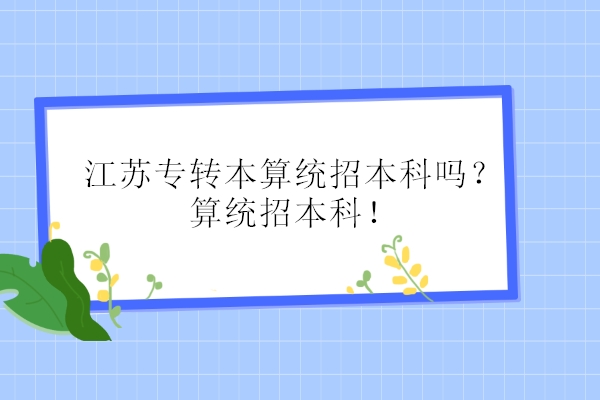 江苏专转本算统招本科吗？
算统招本科！